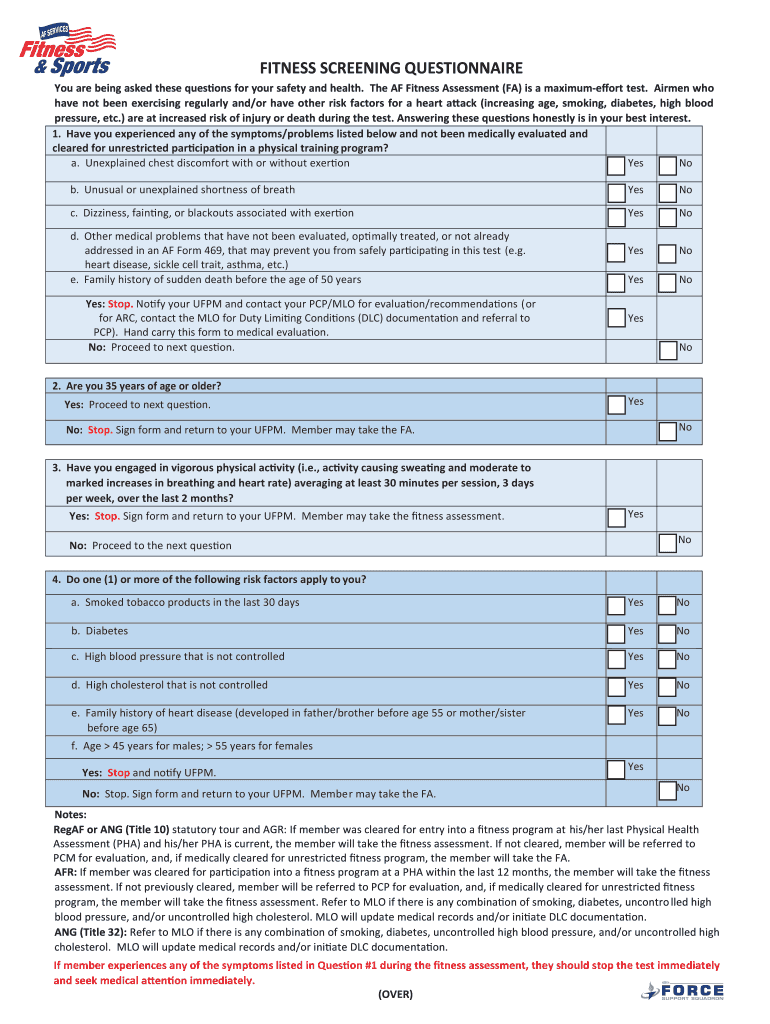 AF SERVICES
Fitness & Sports

FITNESS SCREENING QUESTIONNAIRE

You are being asked these questions for your safety and health. The AF Fitness Assessment (FA) is a maximum-effort test. Airmen who have not been exercising regularly and/or have other risk factors for a heart attack (increasing age, smoking, diabetes, high blood pressure, etc.) are at increased risk of injury or death during the test. Answering these questions honestly is in your best interest.

1. Have you experienced any of the symptoms/problems listed below and not been medically evaluated and cleared for unrestricted participation in a physical training program?

a. Unexplained chest discomfort with or without exertion Yes No

b. Unusual or unexplained shortness of breath Yes No

c. Dizziness, fainting, or blackouts associated with exertion Yes No

d. Other medical problems that have not been evaluated, optimally treated, or not already addressed in an AF Form 469, that may prevent you from safely participating in this test (e.g. heart disease, sickle cell trait, asthma, etc.) Yes No

e. Family history of sudden death before the age of 50 years Yes No

Yes: Stop. Notify your UFPM and contact your PCP/MLO for evaluation/recommendations (or for ARC, contact the MLO for Duty Limiting Conditions (DLC) documentation and referral to PCP). Hand carry this form to medical evaluation. Yes

No: Proceed to next question. No

2. Are you 35 years of age or older?

Yes: Proceed to next question. Yes

No: Stop. Sign form and return to your UFPM. Member may take the FA. No

3. Have you engaged in vigorous physical activity (i.e., activity causing sweating and moderate to marked increases in breathing and heart rate) averaging at least 30 minutes per session, 3 days per week, over the last 2 months?

Yes: Stop. Sign form and return to your UFPM. Member may take the fitness assessment. Yes

No: Proceed to the next question No

4. Do one (1) or more of the following risk factors apply to you?

a. Smoked tobacco products in the last 30 days Yes No

b. Diabetes Yes No

c. High blood pressure that is not controlled Yes No

d. High cholesterol that is not controlled Yes No

e. Family history of heart disease (developed in father/brother before age 55 or mother/sister before age 65) Yes No

f. Age > 45 years for males; > 55 years for females

Yes: Stop and notify UFPM. Yes

No: Stop. Sign form and return to your UFPM. Member may take the FA. No

Notes:
RegAF or ANG (Title 10) statutory tour and AGR: If member was cleared for entry into a fitness program at his/her last Physical Health Assessment (PHA) and his/her PHA is current, the member will take the fitness assessment. If not cleared, member will be referred to PCM for evaluation, and, if medically cleared for unrestricted fitness program, the member will take the FA.
AFR: If member was cleared for participation into a fitness program at a PHA within the last 12 months, the member will take the fitness assessment. If not previously cleared, member will be referred to PCP for evaluation, and, if medically cleared for unrestricted fitness program, the member will take the fitness assessment. Refer to MLO if there is any combination of smoking, diabetes, uncontrolled high blood pressure, and/or uncontrolled high cholesterol. MLO will update medical records and/or initiate DLC documentation.
ANG (Title 32): Refer to MLO if there is any combination of smoking, diabetes, uncontrolled high blood pressure, and/or uncontrolled high cholesterol. MLO will update medical records and/or initiate DLC documentation.

If member experiences any of the symptoms listed in Question #1 during the fitness assessment, they should stop the test immediately and seek medical attention immediately.

(OVER)

FORCE SUPPORT SQUADRON